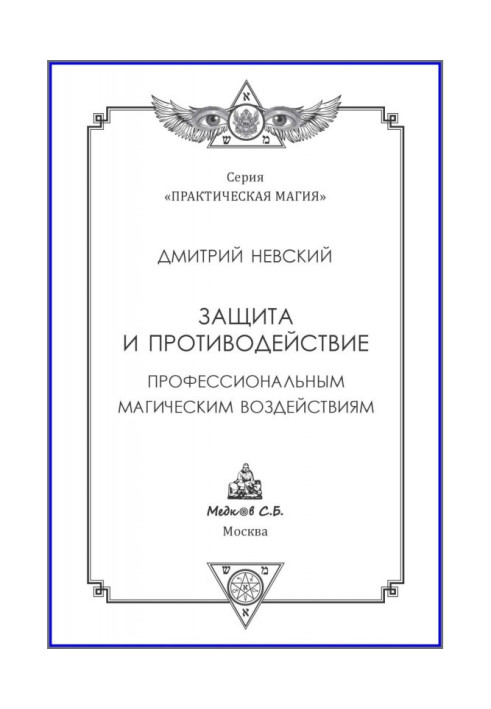 א
ש מ

Серия
«ПРАКТИЧЕСКАЯ МАГИЯ»

ДМИТРИЙ НЕВСКИЙ

ЗАЩИТА
И ПРОТИВОДЕЙСТВИЕ

ПРОФЕССИОНАЛЬНЫМ
МАГИЧЕСКИМ ВОЗДЕЙСТВИЯМ

Медк@в С.Б.
Москва

ש מ
א